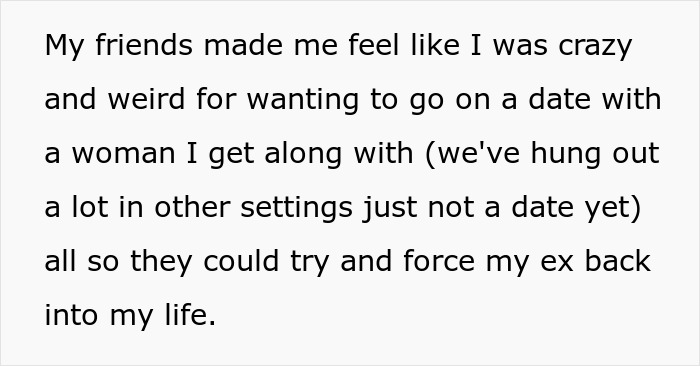 My friends made me feel like I was crazy and weird for wanting to go on a date with a woman I get along with (we've hung out a lot in other settings just not a date yet) all so they could try and force my ex back into my life.